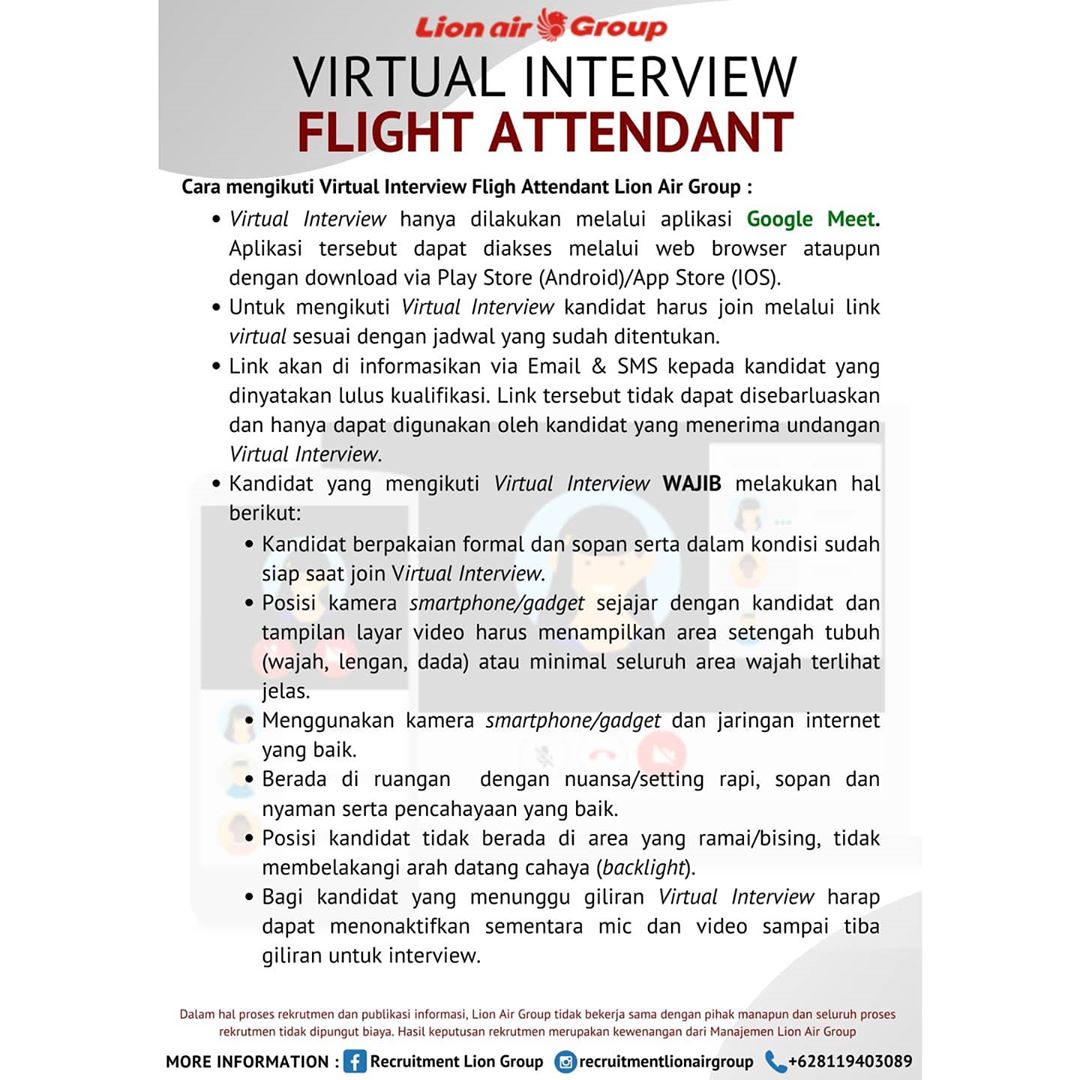 Lion air Group

VIRTUAL INTERVIEW
FLIGHT ATTENDANT

Cara mengikuti Virtual Interview Fligh Attendant Lion Air Group :

• Virtual Interview hanya dilakukan melalui aplikasi Google Meet. Aplikasi tersebut dapat diakses melalui web browser ataupun dengan download via Play Store (Android)/App Store (IOS).
• Untuk mengikuti Virtual Interview kandidat harus join melalui link virtual sesuai dengan jadwal yang sudah ditentukan.
• Link akan di informasikan via Email & SMS kepada kandidat yang dinyatakan lulus kualifikasi. Link tersebut tidak dapat disebarluaskan dan hanya dapat digunakan oleh kandidat yang menerima undangan Virtual Interview.
• Kandidat yang mengikuti Virtual Interview WAJIB melakukan hal berikut:
 • Kandidat berpakaian formal dan sopan serta dalam kondisi sudah siap saat join Virtual Interview.
 • Posisi kamera smartphone/gadget sejajar dengan kandidat dan tampilan layar video harus menampilkan area setengah tubuh (wajah, lengan, dada) atau minimal seluruh area wajah terlihat jelas.
 • Menggunakan kamera smartphone/gadget dan jaringan internet yang baik.
 • Berada di ruangan dengan nuansa/setting rapi, sopan dan nyaman serta pencahayaan yang baik.
 • Posisi kandidat tidak berada di area yang ramai/bising, tidak membelakangi arah datang cahaya (backlight).
 • Bagi kandidat yang menunggu giliran Virtual Interview harap dapat menonaktifkan sementara mic dan video sampai tiba giliran untuk interview.

Dalam hal proses rekrutmen dan publikasi informasi, Lion Air Group tidak bekerja sama dengan pihak manapun dan seluruh proses rekrutmen tidak dipungut biaya. Hasil keputusan rekrutmen merupakan kewenangan dari Manajemen Lion Air Group

MORE INFORMATION : Recruitment Lion Group recruitmentlionairgroup +628119403089